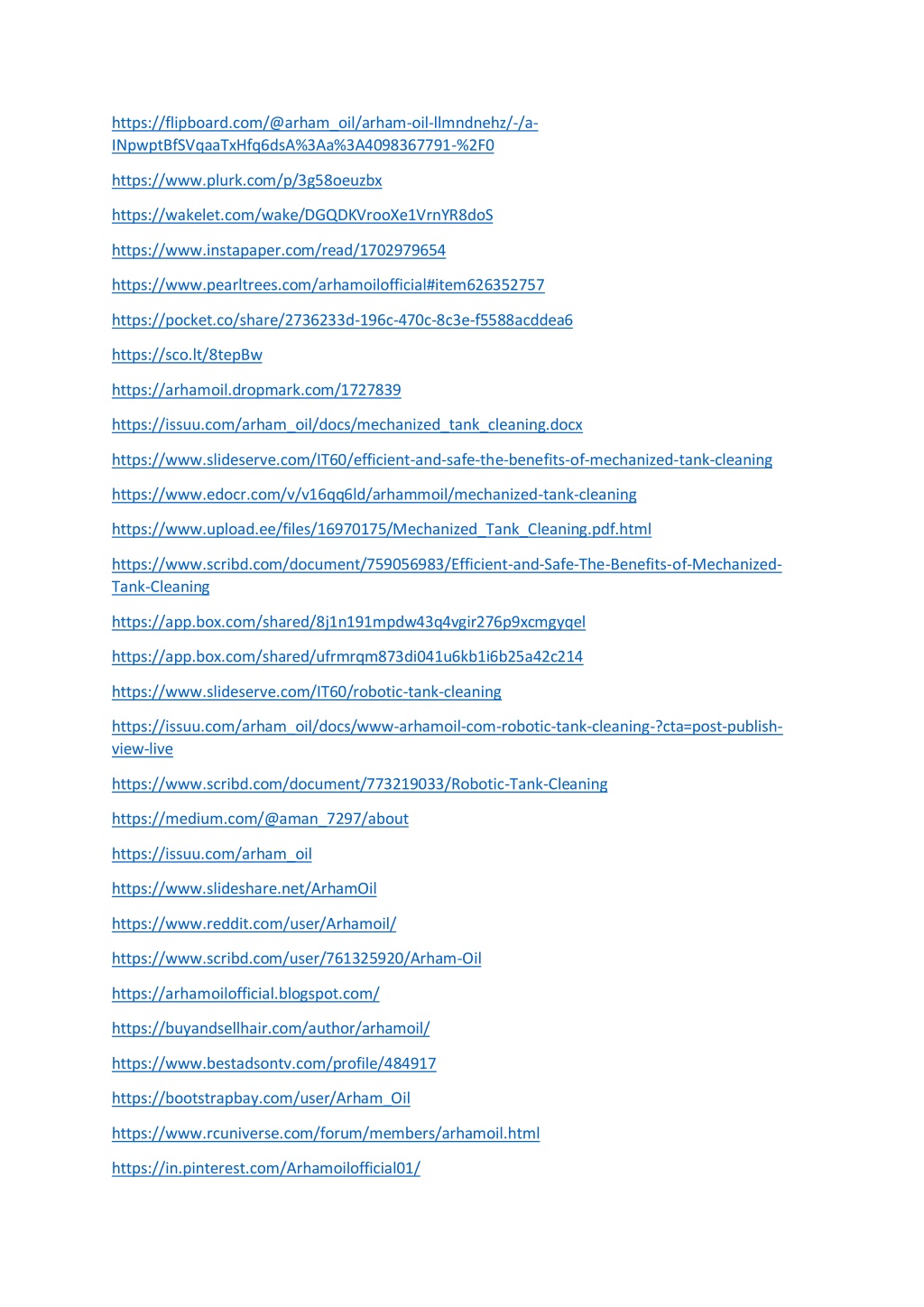 https://flipboard.com/@arham_oil/arham-oil-llmndnehz/-/a-INpwptBfSVqaaTxHfq6dsA%3Aa%3A4098367791-%2F0

https://www.plurk.com/p/3g58oeuzbx

https://wakelet.com/wake/DGQDKVrooXe1VrnYR8doS

https://www.instapaper.com/read/1702979654

https://www.pearltrees.com/arhamoilofficial#item626352757

https://pocket.co/share/2736233d-196c-470c-8c3e-f5588acddea6

https://sco.lt/8tepBw

https://arhamoil.dropmark.com/1727839

https://issuu.com/arham_oil/docs/mechanized_tank_cleaning.docx

https://www.slideserve.com/IT60/efficient-and-safe-the-benefits-of-mechanized-tank-cleaning

https://www.edocr.com/v/v16qq6ld/arhammoil/mechanized-tank-cleaning

https://www.upload.ee/files/16970175/Mechanized_Tank_Cleaning.pdf.html

https://www.scribd.com/document/759056983/Efficient-and-Safe-The-Benefits-of-Mechanized-Tank-Cleaning

https://app.box.com/shared/8j1n191mpdw43q4vgir276p9xcmgyqel

https://app.box.com/shared/ufrmrqm873di041u6kb1i6b25a42c214

https://www.slideserve.com/IT60/robotic-tank-cleaning

https://issuu.com/arham_oil/docs/www-arhamoil-com-robotic-tank-cleaning-?cta=post-publish-view-live

https://www.scribd.com/document/773219033/Robotic-Tank-Cleaning

https://medium.com/@aman_7297/about

https://issuu.com/arham_oil

https://www.slideshare.net/ArhamOil

https://www.reddit.com/user/Arhamoil/

https://www.scribd.com/user/761325920/Arham-Oil

https://arhamoilofficial.blogspot.com/

https://buyandsellhair.com/author/arhamoil/

https://www.bestadsontv.com/profile/484917

https://bootstrapbay.com/user/Arham_Oil

https://www.rcuniverse.com/forum/members/arhamoil.html

https://in.pinterest.com/Arhamoilofficial01/